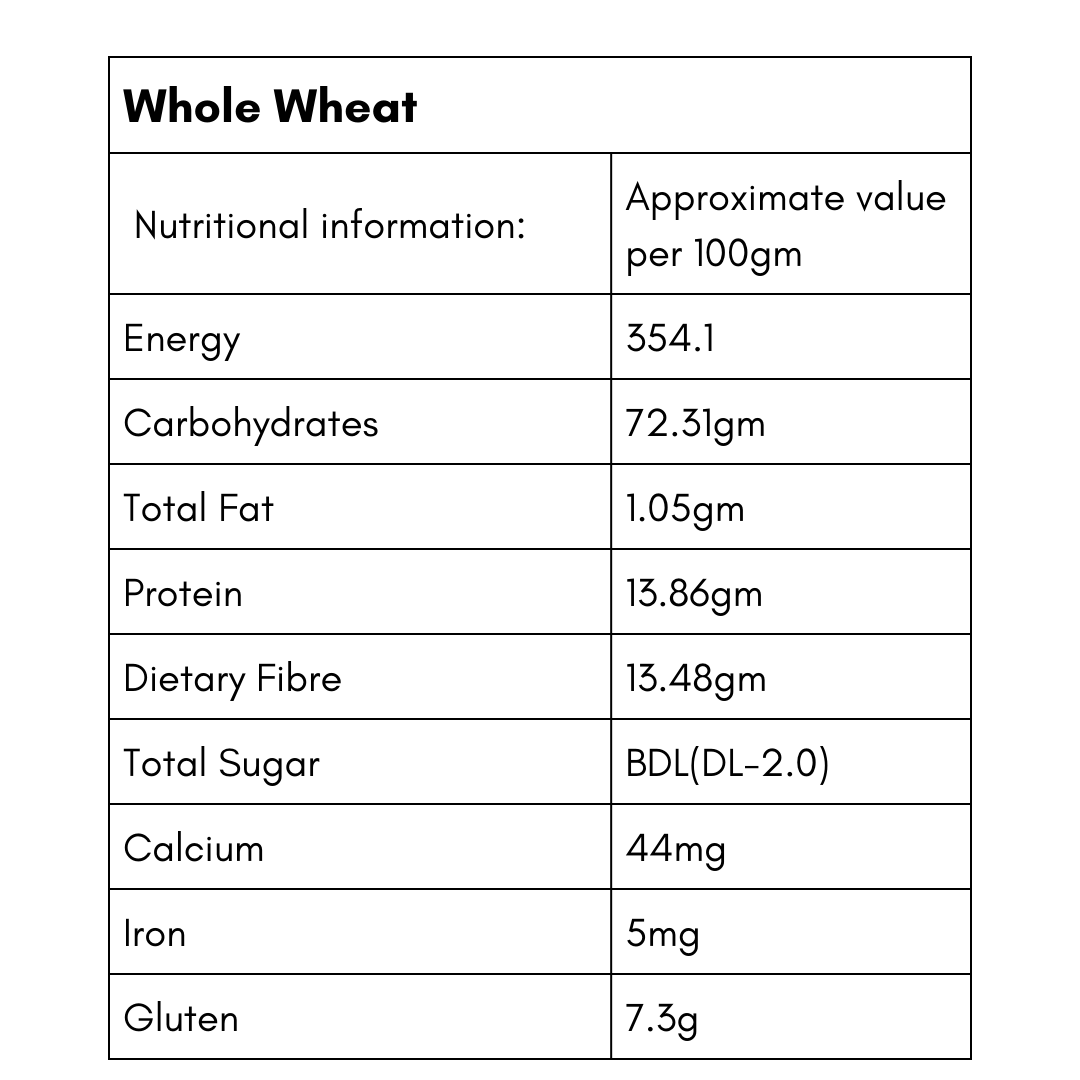 | Whole Wheat | |
|---|---|
| Nutritional information: | Approximate value per 100gm |
| Energy | 354.1 |
| Carbohydrates | 72.31gm |
| Total Fat | 1.05gm |
| Protein | 13.86gm |
| Dietary Fibre | 13.48gm |
| Total Sugar | BDL(DL-2.0) |
| Calcium | 44mg |
| Iron | 5mg |
| Gluten | 7.3g |